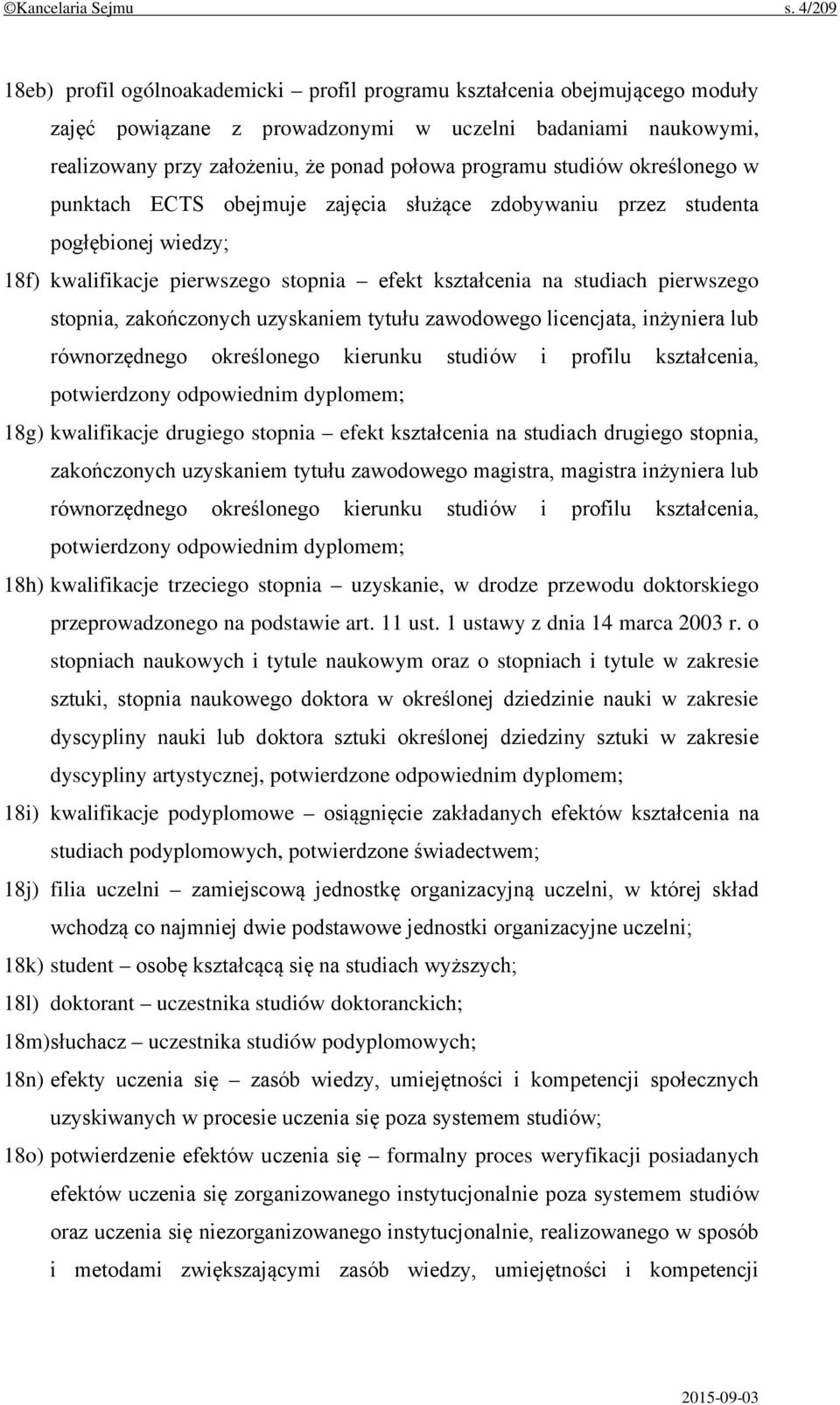 ©Kancelaria Sejmu s. 4/209

18eb) profil ogólnoakademicki – profil programu kształcenia obejmującego moduły zajęć powiązane z prowadzonymi w uczelni badaniami naukowymi, realizowany przy założeniu, że ponad połowa programu studiów określonego w punktach ECTS obejmuje zajęcia służące zdobywaniu przez studenta pogłębionej wiedzy;

18f) kwalifikacje pierwszego stopnia – efekt kształcenia na studiach pierwszego stopnia, zakończonych uzyskaniem tytułu zawodowego licencjata, inżyniera lub równorzędnego określonego kierunku studiów i profilu kształcenia, potwierdzony odpowiednim dyplomem;

18g) kwalifikacje drugiego stopnia – efekt kształcenia na studiach drugiego stopnia, zakończonych uzyskaniem tytułu zawodowego magistra, magistra inżyniera lub równorzędnego określonego kierunku studiów i profilu kształcenia, potwierdzony odpowiednim dyplomem;

18h) kwalifikacje trzeciego stopnia – uzyskanie, w drodze przewodu doktorskiego przeprowadzonego na podstawie art. 11 ust. 1 ustawy z dnia 14 marca 2003 r. o stopniach naukowych i tytule naukowym oraz o stopniach i tytule w zakresie sztuki, stopnia naukowego doktora w określonej dziedzinie nauki w zakresie dyscypliny nauki lub doktora sztuki określonej dziedziny sztuki w zakresie dyscypliny artystycznej, potwierdzone odpowiednim dyplomem;

18i) kwalifikacje podyplomowe – osiągnięcie zakładanych efektów kształcenia na studiach podyplomowych, potwierdzone świadectwem;

18j) filia uczelni – zamiejscową jednostkę organizacyjną uczelni, w której skład wchodzą co najmniej dwie podstawowe jednostki organizacyjne uczelni;

18k) student – osobę kształcącą się na studiach wyższych;

18l) doktorant – uczestnika studiów doktoranckich;

18m)słuchacz – uczestnika studiów podyplomowych;

18n) efekty uczenia się – zasób wiedzy, umiejętności i kompetencji społecznych uzyskiwanych w procesie uczenia się poza systemem studiów;

18o) potwierdzenie efektów uczenia się – formalny proces weryfikacji posiadanych efektów uczenia się zorganizowanego instytucjonalnie poza systemem studiów oraz uczenia się niezorganizowanego instytucjonalnie, realizowanego w sposób i metodami zwiększającymi zasób wiedzy, umiejętności i kompetencji

2015-09-03